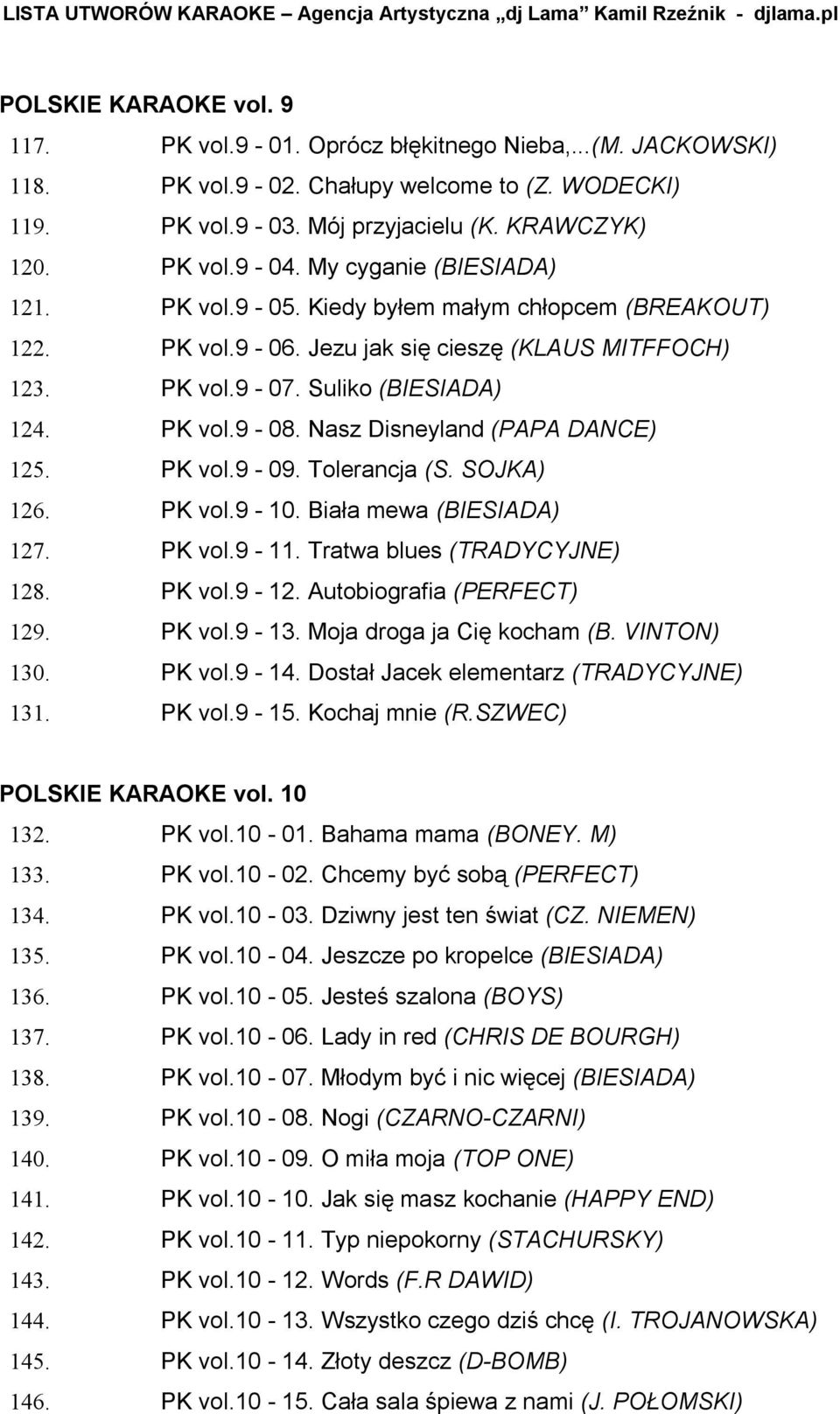 LISTA UTWORÓW KARAOKE – Agencja Artystyczna „dj Lama” Kamil Rzeźnik - djlama.pl

POLSKIE KARAOKE vol. 9

117. PK vol.9 - 01. Oprócz błękitnego Nieba,...(M. JACKOWSKI)
118. PK vol.9 - 02. Chałupy welcome to (Z. WODECKI)
119. PK vol.9 - 03. Mój przyjacielu (K. KRAWCZYK)
120. PK vol.9 - 04. My cyganie (BIESIADA)
121. PK vol.9 - 05. Kiedy byłem małym chłopcem (BREAKOUT)
122. PK vol.9 - 06. Jezu jak się cieszę (KLAUS MITFFOCH)
123. PK vol.9 - 07. Suliko (BIESIADA)
124. PK vol.9 - 08. Nasz Disneyland (PAPA DANCE)
125. PK vol.9 - 09. Tolerancja (S. SOJKA)
126. PK vol.9 - 10. Biała mewa (BIESIADA)
127. PK vol.9 - 11. Tratwa blues (TRADYCYJNE)
128. PK vol.9 - 12. Autobiografia (PERFECT)
129. PK vol.9 - 13. Moja droga ja Cię kocham (B. VINTON)
130. PK vol.9 - 14. Dostał Jacek elementarz (TRADYCYJNE)
131. PK vol.9 - 15. Kochaj mnie (R.SZWEC)

POLSKIE KARAOKE vol. 10

132. PK vol.10 - 01. Bahama mama (BONEY. M)
133. PK vol.10 - 02. Chcemy być sobą (PERFECT)
134. PK vol.10 - 03. Dziwny jest ten świat (CZ. NIEMEN)
135. PK vol.10 - 04. Jeszcze po kropelce (BIESIADA)
136. PK vol.10 - 05. Jesteś szalona (BOYS)
137. PK vol.10 - 06. Lady in red (CHRIS DE BOURGH)
138. PK vol.10 - 07. Młodym być i nic więcej (BIESIADA)
139. PK vol.10 - 08. Nogi (CZARNO-CZARNI)
140. PK vol.10 - 09. O miła moja (TOP ONE)
141. PK vol.10 - 10. Jak się masz kochanie (HAPPY END)
142. PK vol.10 - 11. Typ niepokorny (STACHURSKY)
143. PK vol.10 - 12. Words (F.R DAWID)
144. PK vol.10 - 13. Wszystko czego dziś chcę (I. TROJANOWSKA)
145. PK vol.10 - 14. Złoty deszcz (D-BOMB)
146. PK vol.10 - 15. Cała sala śpiewa z nami (J. POŁOMSKI)